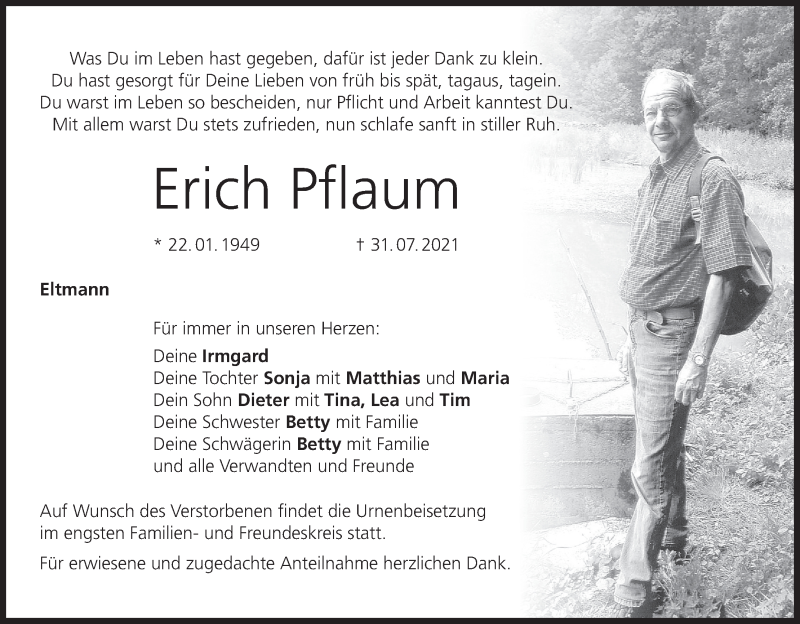 Was Du im Leben hast gegeben, dafür ist jeder Dank zu klein.
Du hast gesorgt für Deine Lieben von früh bis spät, tagaus, tagein.
Du warst im Leben so bescheiden, nur Pflicht und Arbeit kanntest Du.
Mit allem warst Du stets zufrieden, nun schlafe sanft in stiller Ruh.

Erich Pflaum

* 22. 01. 1949 † 31. 07. 2021

Eltmann

Für immer in unseren Herzen:

Deine Irmgard
Deine Tochter Sonja mit Matthias und Maria
Dein Sohn Dieter mit Tina, Lea und Tim
Deine Schwester Betty mit Familie
Deine Schwägerin Betty mit Familie
und alle Verwandten und Freunde

Auf Wunsch des Verstorbenen findet die Urnenbeisetzung im engsten Familien- und Freundeskreis statt.

Für erwiesene und zugedachte Anteilnahme herzlichen Dank.